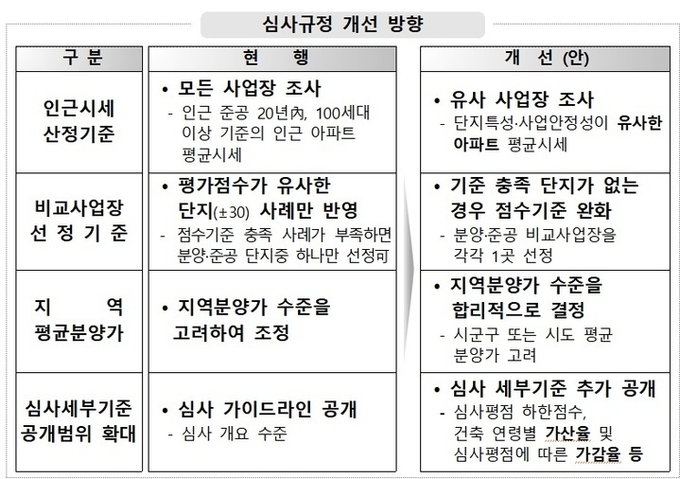 심사규정 개선 방향

| 구 분 | 현 행 | 개 선 (안) |
|---|---|---|
| 인근시세 산정기준 | • 모든 사업장 조사 - 인근 준공 20년內, 100세대 이상 기준의 인근 아파트 평균시세 | • 유사 사업장 조사 - 단지특성·사업안정성이 유사한 아파트 평균시세 |
| 비교사업장 선 정 기 준 | • 평가점수가 유사한 단지(±30) 사례만 반영 - 점수기준 충족 사례가 부족하면 분양·준공 단지중 하나만 선정可 | • 기준 충족 단지가 없는 경우 점수기준 완화 - 분양·준공 비교사업장을 각각 1곳 선정 |
| 지 역 평균분양가 | • 지역분양가 수준을 고려하여 조정 | • 지역분양가 수준을 합리적으로 결정 - 시군구 또는 시도 평균 분양가 고려 |
| 심사세부기준 공개범위 확대 | • 심사 가이드라인 공개 - 심사 개요 수준 | • 심사 세부기준 추가 공개 - 심사평점 하한점수, 건축 연령별 가산율 및 심사평점에 따른 가감율 등 |